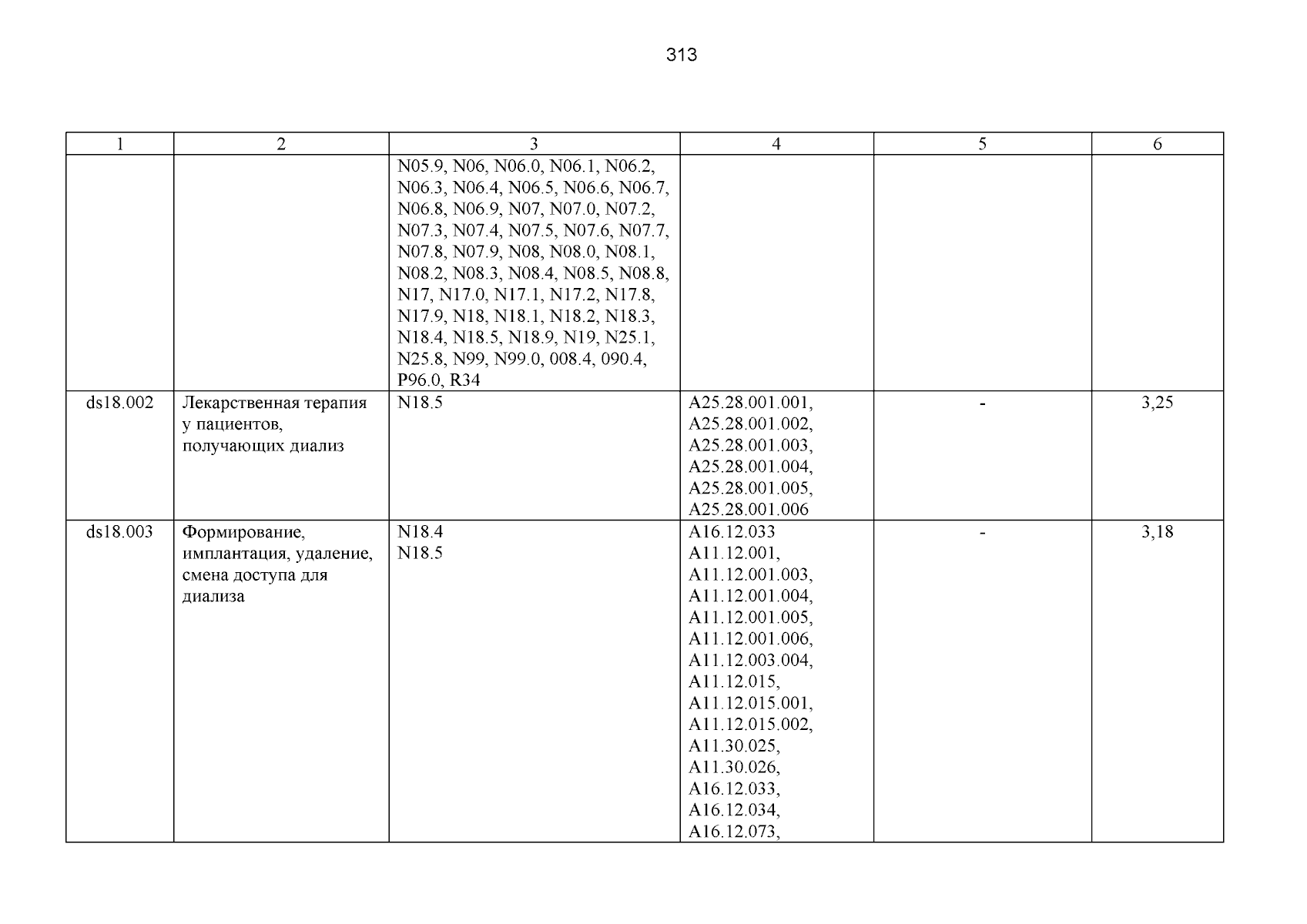 313

| 1 | 2 | 3 | 4 | 5 | 6 |
|---|---|---|---|---|---|
| | | N05.9, N06, N06.0, N06.1, N06.2, N06.3, N06.4, N06.5, N06.6, N06.7, N06.8, N06.9, N07, N07.0, N07.2, N07.3, N07.4, N07.5, N07.6, N07.7, N07.8, N07.9, N08, N08.0, N08.1, N08.2, N08.3, N08.4, N08.5, N08.8, N17, N17.0, N17.1, N17.2, N17.8, N17.9, N18, N18.1, N18.2, N18.3, N18.4, N18.5, N18.9, N19, N25.1, N25.8, N99, N99.0, 008.4, 090.4, P96.0, R34 | | | |
| ds18.002 | Лекарственная терапия у пациентов, получающих диализ | N18.5 | A25.28.001.001, A25.28.001.002, A25.28.001.003, A25.28.001.004, A25.28.001.005, A25.28.001.006 | - | 3,25 |
| ds18.003 | Формирование, имплантация, удаление, смена доступа для диализа | N18.4 N18.5 | A16.12.033 A11.12.001, A11.12.001.003, A11.12.001.004, A11.12.001.005, A11.12.001.006, A11.12.003.004, A11.12.015, A11.12.015.001, A11.12.015.002, A11.30.025, A11.30.026, A16.12.033, A16.12.034, A16.12.073, | - | 3,18 |